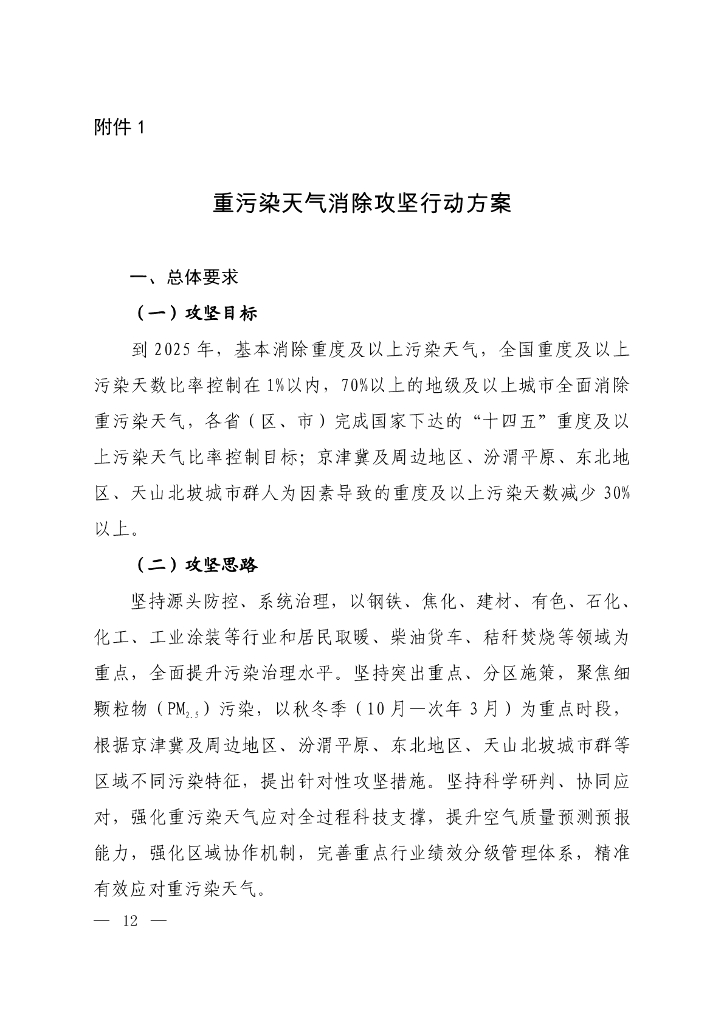 附件 1

重污染天气消除攻坚行动方案

一、总体要求

（一）攻坚目标

到 2025 年，基本消除重度及以上污染天气，全国重度及以上污染天数比率控制在 1%以内，70%以上的地级及以上城市全面消除重污染天气，各省（区、市）完成国家下达的“十四五”重度及以上污染天气比率控制目标；京津冀及周边地区、汾渭平原、东北地区、天山北坡城市群人为因素导致的重度及以上污染天数减少 30%以上。

（二）攻坚思路

坚持源头防控、系统治理，以钢铁、焦化、建材、有色、石化、化工、工业涂装等行业和居民取暖、柴油货车、秸秆焚烧等领域为重点，全面提升污染治理水平。坚持突出重点、分区施策，聚焦细颗粒物（$PM_{2.5}$）污染，以秋冬季（10 月—次年 3 月）为重点时段，根据京津冀及周边地区、汾渭平原、东北地区、天山北坡城市群等区域不同污染特征，提出针对性攻坚措施。坚持科学研判、协同应对，强化重污染天气应对全过程科技支撑，提升空气质量预测预报能力，强化区域协作机制，完善重点行业绩效分级管理体系，精准有效应对重污染天气。

— 12 —